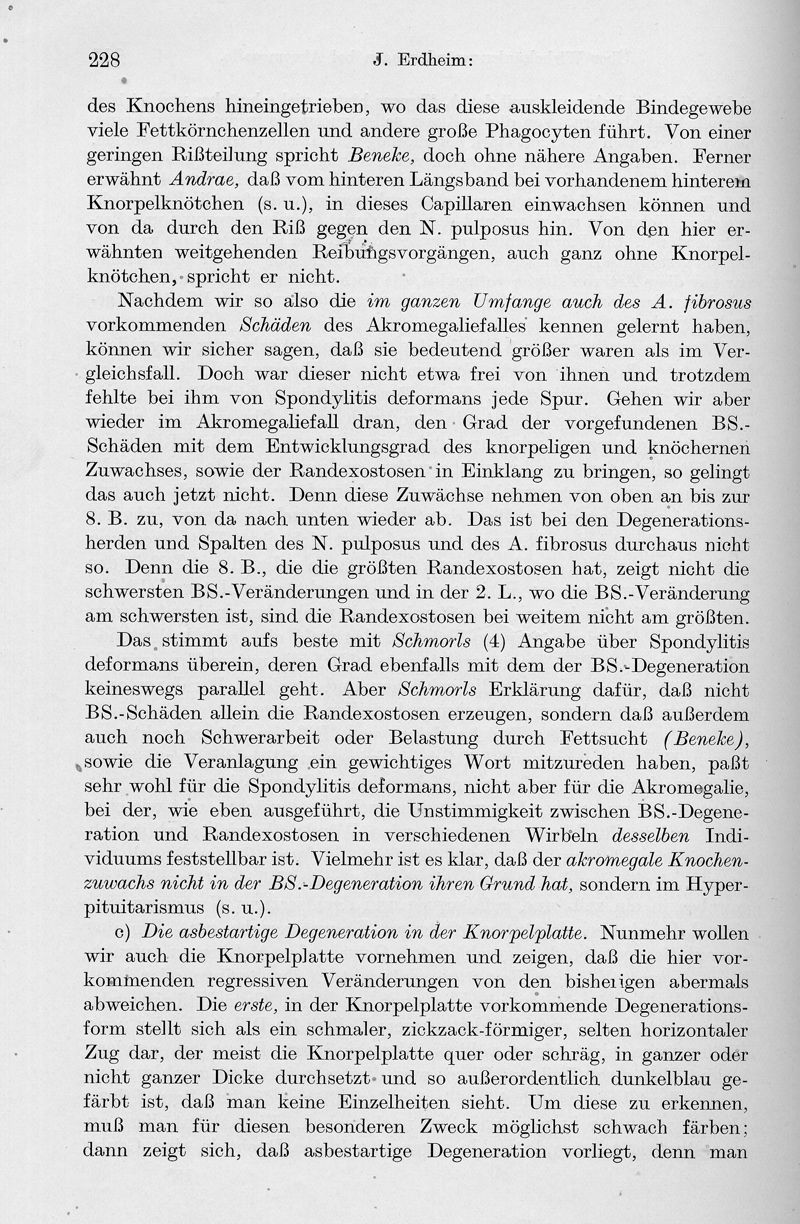 228 J. Erdheim:

des Knochens hineingetrieben, wo das diese auskleidende Bindegewebe viele Fettkörnchenzellen und andere große Phagocyten führt. Von einer geringen Rißteilung spricht Beneke, doch ohne nähere Angaben. Ferner erwähnt Andrae, daß vom hinteren Längsband bei vorhandenem hinterem Knorpelknötchen (s. u.), in dieses Capillaren einwachsen können und von da durch den Riß gegen den N. pulposus hin. Von den hier erwähnten weitgehenden Reibungsvorgängen, auch ganz ohne Knorpelknötchen, spricht er nicht.

Nachdem wir so also die im ganzen Umfange auch des A. fibrosus vorkommenden Schäden des Akromegaliefalles kennen gelernt haben, können wir sicher sagen, daß sie bedeutend größer waren als im Vergleichsfall. Doch war dieser nicht etwa frei von ihnen und trotzdem fehlte bei ihm von Spondylitis deformans jede Spur. Gehen wir aber wieder im Akromegaliefall dran, den Grad der vorgefundenen BS.-Schäden mit dem Entwicklungsgrad des knorpeligen und knöchernen Zuwachses, sowie der Randexostosen in Einklang zu bringen, so gelingt das auch jetzt nicht. Denn diese Zuwächse nehmen von oben an bis zur 8. B. zu, von da nach unten wieder ab. Das ist bei den Degenerationsherden und Spalten des N. pulposus und des A. fibrosus durchaus nicht so. Denn die 8. B., die die größten Randexostosen hat, zeigt nicht die schwersten BS.-Veränderungen und in der 2. L., wo die BS.-Veränderung am schwersten ist, sind die Randexostosen bei weitem nicht am größten.

Das stimmt aufs beste mit Schmorls (4) Angabe über Spondylitis deformans überein, deren Grad ebenfalls mit dem der BS.-Degeneration keineswegs parallel geht. Aber Schmorls Erklärung dafür, daß nicht BS.-Schäden allein die Randexostosen erzeugen, sondern daß außerdem auch noch Schwerarbeit oder Belastung durch Fettsucht (Beneke), sowie die Veranlagung ein gewichtiges Wort mitzureden haben, paßt sehr wohl für die Spondylitis deformans, nicht aber für die Akromegalie, bei der, wie eben ausgeführt, die Unstimmigkeit zwischen BS.-Degeneration und Randexostosen in verschiedenen Wirbeln desselben Individuums feststellbar ist. Vielmehr ist es klar, daß der akromegale Knochenzuwachs nicht in der BS.-Degeneration ihren Grund hat, sondern im Hyperpituitarismus (s. u.).

c) Die asbestartige Degeneration in der Knorpelplatte. Nunmehr wollen wir auch die Knorpelplatte vornehmen und zeigen, daß die hier vorkommenden regressiven Veränderungen von den bisherigen abermals abweichen. Die erste, in der Knorpelplatte vorkommende Degenerationsform stellt sich als ein schmaler, zickzack-förmiger, selten horizontaler Zug dar, der meist die Knorpelplatte quer oder schräg, in ganzer oder nicht ganzer Dicke durchsetzt und so außerordentlich dunkelblau gefärbt ist, daß man keine Einzelheiten sieht. Um diese zu erkennen, muß man für diesen besonderen Zweck möglichst schwach färben; dann zeigt sich, daß asbestartige Degeneration vorliegt, denn man